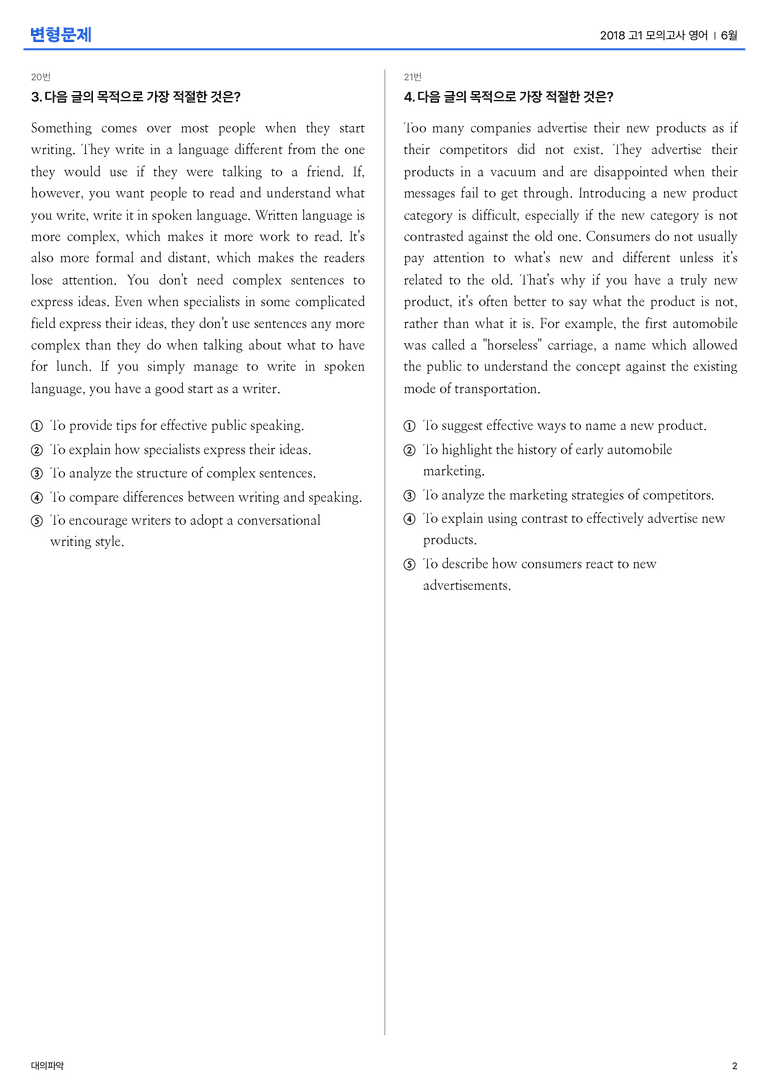 변형문제

2018 고1 모의고사 영어 | 6월

20번

3. 다음 글의 목적으로 가장 적절한 것은?

Something comes over most people when they start writing. They write in a language different from the one they would use if they were talking to a friend. If, however, you want people to read and understand what you write, write it in spoken language. Written language is more complex, which makes it more work to read. It's also more formal and distant, which makes the readers lose attention. You don't need complex sentences to express ideas. Even when specialists in some complicated field express their ideas, they don't use sentences any more complex than they do when talking about what to have for lunch. If you simply manage to write in spoken language, you have a good start as a writer.

① To provide tips for effective public speaking.
② To explain how specialists express their ideas.
③ To analyze the structure of complex sentences.
④ To compare differences between writing and speaking.
⑤ To encourage writers to adopt a conversational writing style.

21번

4. 다음 글의 목적으로 가장 적절한 것은?

Too many companies advertise their new products as if their competitors did not exist. They advertise their products in a vacuum and are disappointed when their messages fail to get through. Introducing a new product category is difficult, especially if the new category is not contrasted against the old one. Consumers do not usually pay attention to what's new and different unless it's related to the old. That's why if you have a truly new product, it's often better to say what the product is not, rather than what it is. For example, the first automobile was called a "horseless" carriage, a name which allowed the public to understand the concept against the existing mode of transportation.

① To suggest effective ways to name a new product.
② To highlight the history of early automobile marketing.
③ To analyze the marketing strategies of competitors.
④ To explain using contrast to effectively advertise new products.
⑤ To describe how consumers react to new advertisements.

대의파악

2